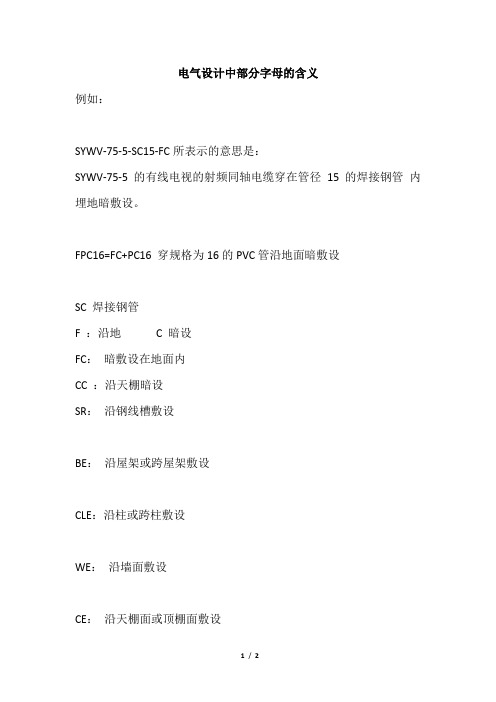 电气设计中部分字母的含义

例如：

SYWV-75-5-SC15-FC 所表示的意思是：

SYWV-75-5 的有线电视的射频同轴电缆穿在管径 15 的焊接钢管 内埋地暗敷设。

FPC16=FC+PC16 穿规格为 16 的 PVC 管沿地面暗敷设

SC 焊接钢管

F ：沿地 C 暗设

FC： 暗敷设在地面内

CC ：沿天棚暗设

SR： 沿钢线槽敷设

BE： 沿屋架或跨屋架敷设

CLE：沿柱或跨柱敷设

WE： 沿墙面敷设

CE： 沿天棚面或顶棚面敷设

1 / 2